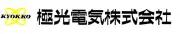 KYOKKO 極光電気株式会社